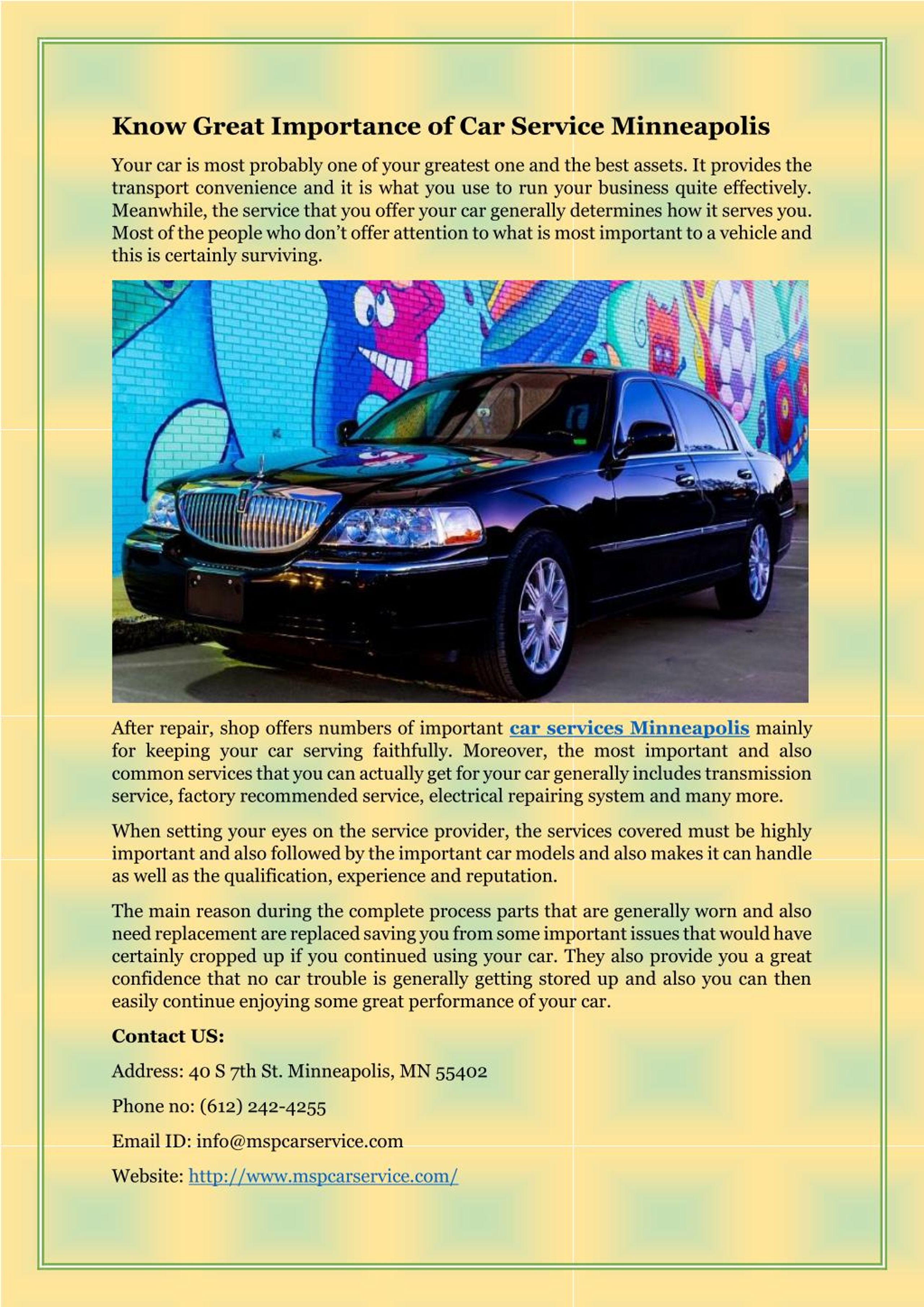 Know Great Importance of Car Service Minneapolis

Your car is most probably one of your greatest one and the best assets. It provides the transport convenience and it is what you use to run your business quite effectively. Meanwhile, the service that you offer your car generally determines how it serves you. Most of the people who don't offer attention to what is most important to a vehicle and this is certainly surviving.

After repair, shop offers numbers of important car services Minneapolis mainly for keeping your car serving faithfully. Moreover, the most important and also common services that you can actually get for your car generally includes transmission service, factory recommended service, electrical repairing system and many more.

When setting your eyes on the service provider, the services covered must be highly important and also followed by the important car models and also makes it can handle as well as the qualification, experience and reputation.

The main reason during the complete process parts that are generally worn and also need replacement are replaced saving you from some important issues that would have certainly cropped up if you continued using your car. They also provide you a great confidence that no car trouble is generally getting stored up and also you can then easily continue enjoying some great performance of your car.

Contact US:

Address: 40 S 7th St. Minneapolis, MN 55402

Phone no: (612) 242-4255

Email ID: info@mspcarservice.com

Website: http://www.mspcarservice.com/